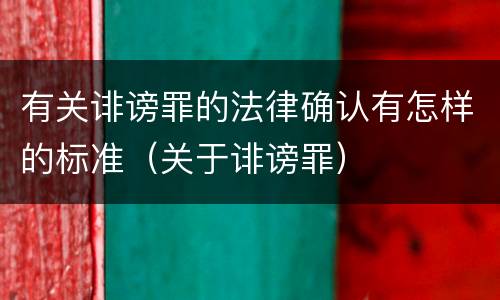 有关诽谤罪的法律确认有怎样的标准（关于诽谤罪）